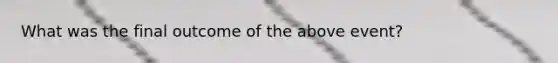 What was the final outcome of the above event?